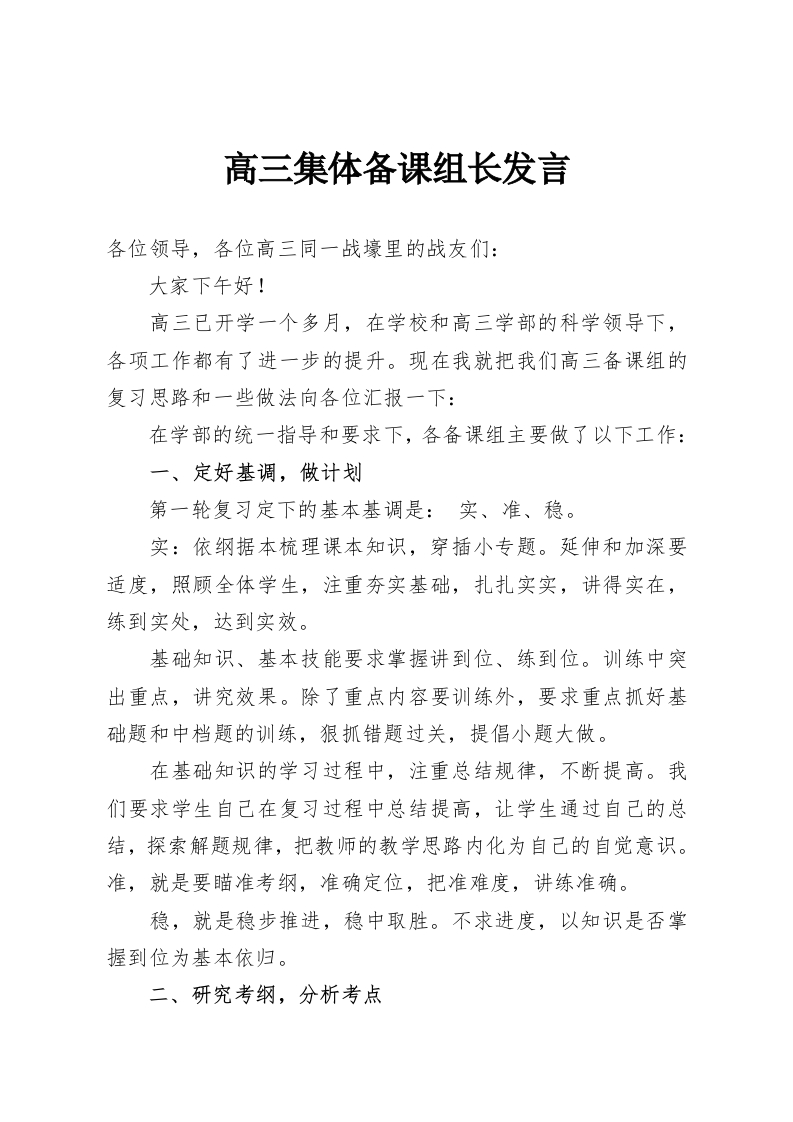 高三集体备课组长发言

各位领导，各位高三同一战壕里的战友们：

大家下午好！

高三已开学一个多月，在学校和高三学部的科学领导下，各项工作都有了进一步的提升。现在我就把我们高三备课组的复习思路和一些做法向各位汇报一下：

在学部的统一指导和要求下，各备课组主要做了以下工作：

一、定好基调，做计划

第一轮复习定下的基本基调是： 实、准、稳。

实：依纲据本梳理课本知识，穿插小专题。延伸和加深要适度，照顾全体学生，注重夯实基础，扎扎实实，讲得实在，练到实处，达到实效。

基础知识、基本技能要求掌握讲到位、练到位。训练中突出重点，讲究效果。除了重点内容要训练外，要求重点抓好基础题和中档题的训练，狠抓错题过关，提倡小题大做。

在基础知识的学习过程中，注重总结规律，不断提高。我们要求学生自己在复习过程中总结提高，让学生通过自己的总结，探索解题规律，把教师的教学思路内化为自己的自觉意识。准，就是要瞄准考纲，准确定位，把准难度，讲练准确。

稳，就是稳步推进，稳中取胜。不求进度，以知识是否掌握到位为基本依归。

二、研究考纲，分析考点